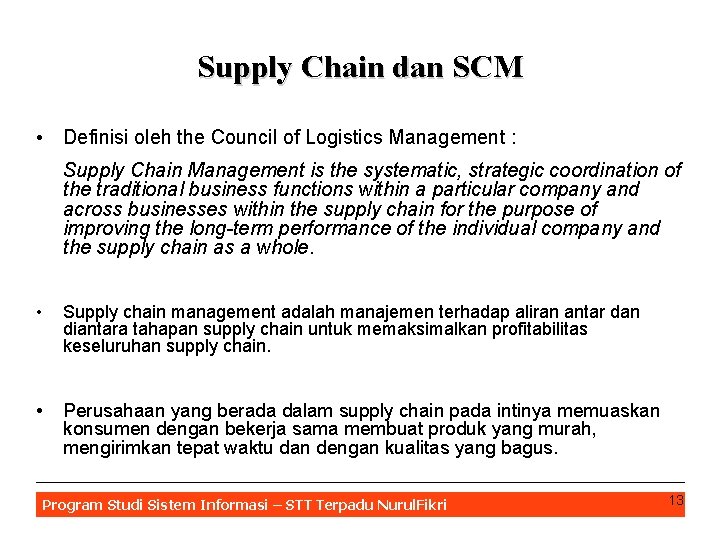 Supply Chain dan SCM

• Definisi oleh the Council of Logistics Management :

Supply Chain Management is the systematic, strategic coordination of the traditional business functions within a particular company and across businesses within the supply chain for the purpose of improving the long-term performance of the individual company and the supply chain as a whole.

• Supply chain management adalah manajemen terhadap aliran antar dan diantara tahapan supply chain untuk memaksimalkan profitabilitas keseluruhan supply chain.

• Perusahaan yang berada dalam supply chain pada intinya memuaskan konsumen dengan bekerja sama membuat produk yang murah, mengirimkan tepat waktu dan dengan kualitas yang bagus.

Program Studi Sistem Informasi – STT Terpadu NurulFikri

13